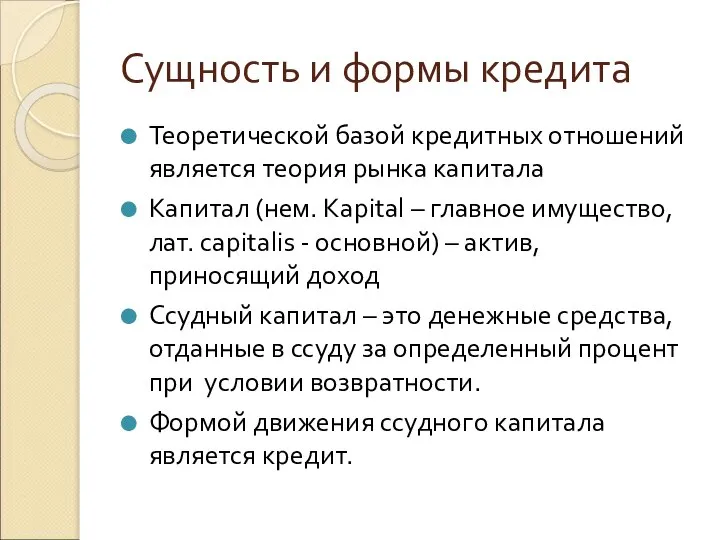 Сущность и формы кредита

Теоретической базой кредитных отношений является теория рынка капитала

Капитал (нем. Kapital – главное имущество, лат. capitalis - основной) – актив, приносящий доход

Ссудный капитал – это денежные средства, отданные в ссуду за определенный процент при условии возвратности.

Формой движения ссудного капитала является кредит.